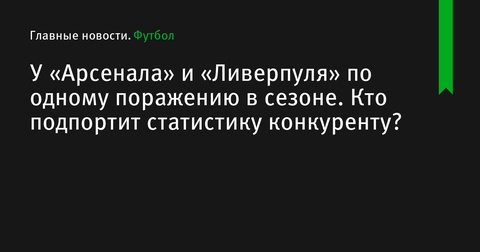 Главные новости. Футбол

У «Арсенала» и «Ливерпуля» по одному поражению в сезоне. Кто подпортит статистику конкуренту?